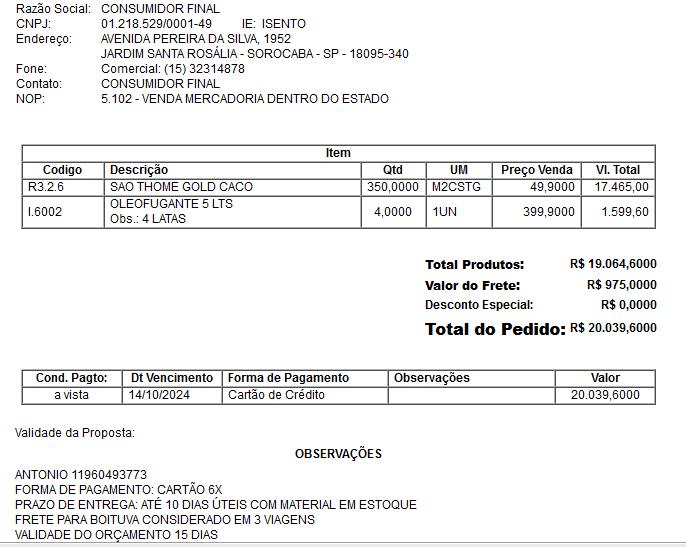 Razão Social: CONSUMIDOR FINAL
CNPJ: 01.218.529/0001-49 IE: ISENTO
Endereço: AVENIDA PEREIRA DA SILVA, 1952
JARDIM SANTA ROSÁLIA - SOROCABA - SP - 18095-340
Fone: Comercial: (15) 32314878
Contato: CONSUMIDOR FINAL
NOP: 5.102 - VENDA MERCADORIA DENTRO DO ESTADO

Item

| Codigo | Descrição | Qtd | UM | Preço Venda | Vl. Total |
|---|---|---|---|---|---|
| R3.2.6 | SAO THOME GOLD CACO | 350,0000 | M2CSTG | 49,9000 | 17.465,00 |
| I.6002 | OLEOFUGANTE 5 LTS Obs.: 4 LATAS | 4,0000 | 1UN | 399,9000 | 1.599,60 |

Total Produtos: R$ 19.064,6000
Valor do Frete: R$ 975,0000
Desconto Especial: R$ 0,0000
Total do Pedido: R$ 20.039,6000

| Cond. Pagto: | Dt Vencimento | Forma de Pagamento | Observações | Valor |
|---|---|---|---|---|
| a vista | 14/10/2024 | Cartão de Crédito | | 20.039,6000 |

Validade da Proposta:

OBSERVAÇÕES

ANTONIO 11960493773
FORMA DE PAGAMENTO: CARTÃO 6X
PRAZO DE ENTREGA: ATÉ 10 DIAS ÚTEIS COM MATERIAL EM ESTOQUE
FRETE PARA BOITUVA CONSIDERADO EM 3 VIAGENS
VALIDADE DO ORÇAMENTO 15 DIAS